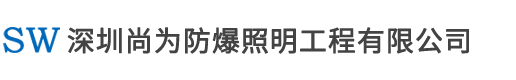 SW 深圳尚为防爆照明工程有限公司